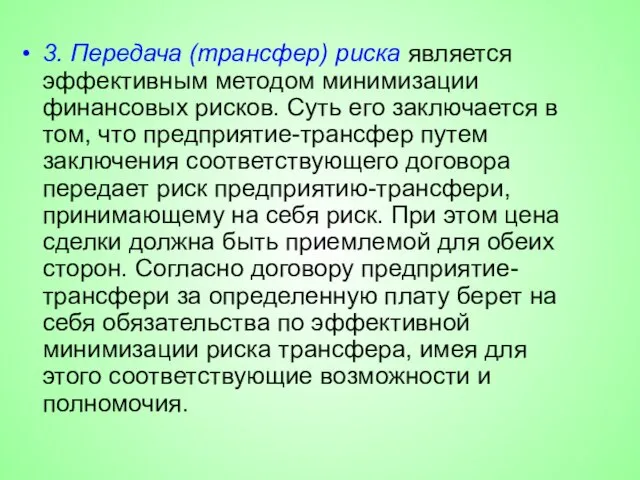 • 3. Передача (трансфер) риска является эффективным методом минимизации финансовых рисков. Суть его заключается в том, что предприятие-трансфер путем заключения соответствующего договора передает риск предприятию-трансфери, принимающему на себя риск. При этом цена сделки должна быть приемлемой для обеих сторон. Согласно договору предприятие-трансфери за определенную плату берет на себя обязательства по эффективной минимизации риска трансфера, имея для этого соответствующие возможности и полномочия.